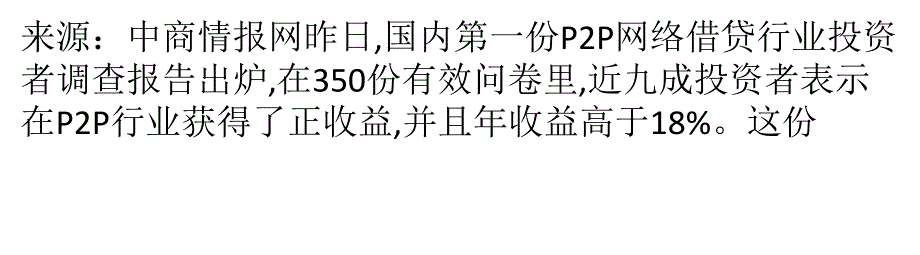 来源：中商情报网昨日,国内第一份P2P网络借贷行业投资者调查报告出炉,在350份有效问卷里,近九成投资者表示在P2P行业获得了正收益,并且年收益高于18%。这份